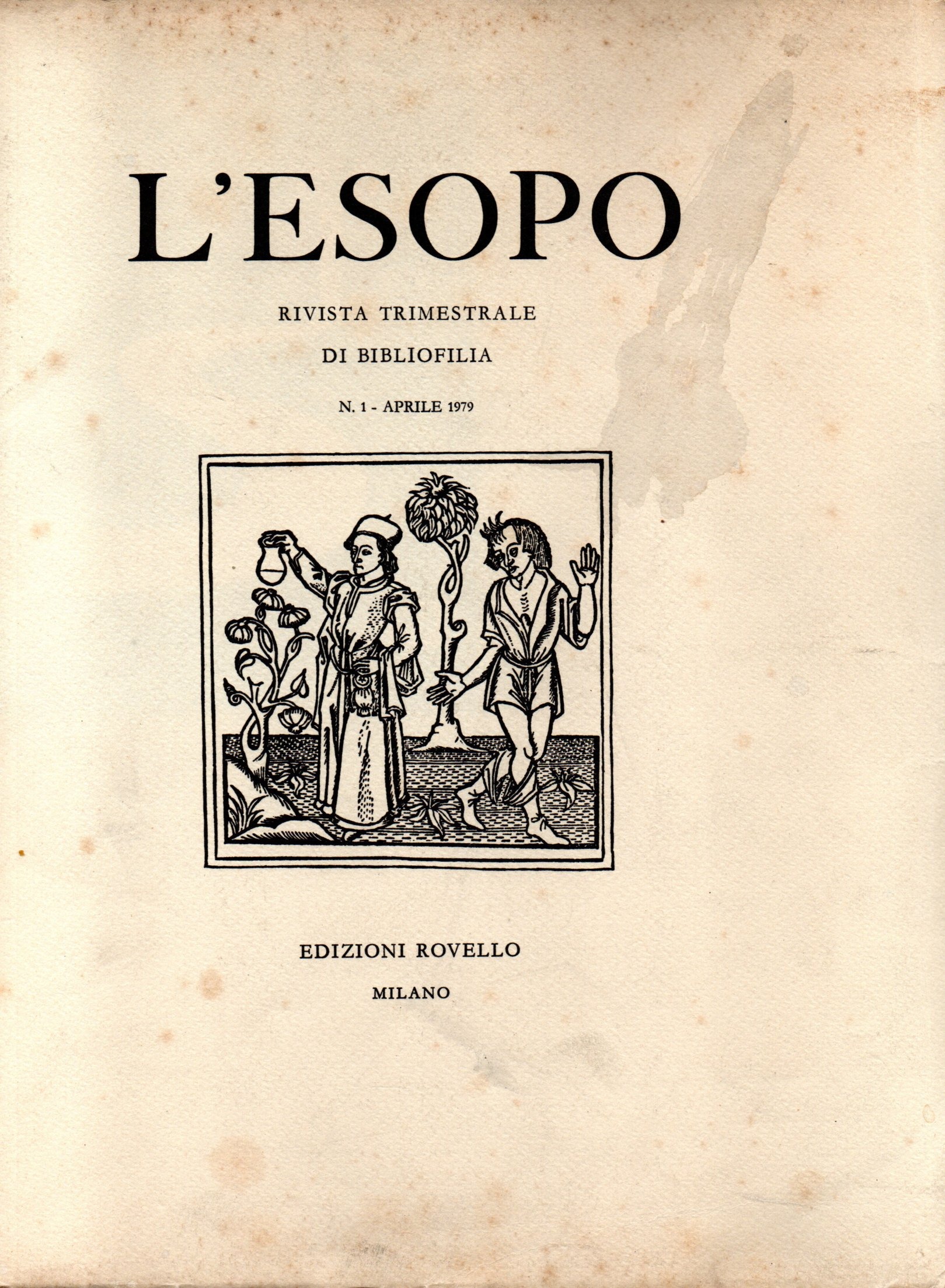 L'ESOPO

RIVISTA TRIMESTRALE

DI BIBLIOFILIA

N. 1 - APRILE 1979

EDIZIONI ROVELLO

MILANO